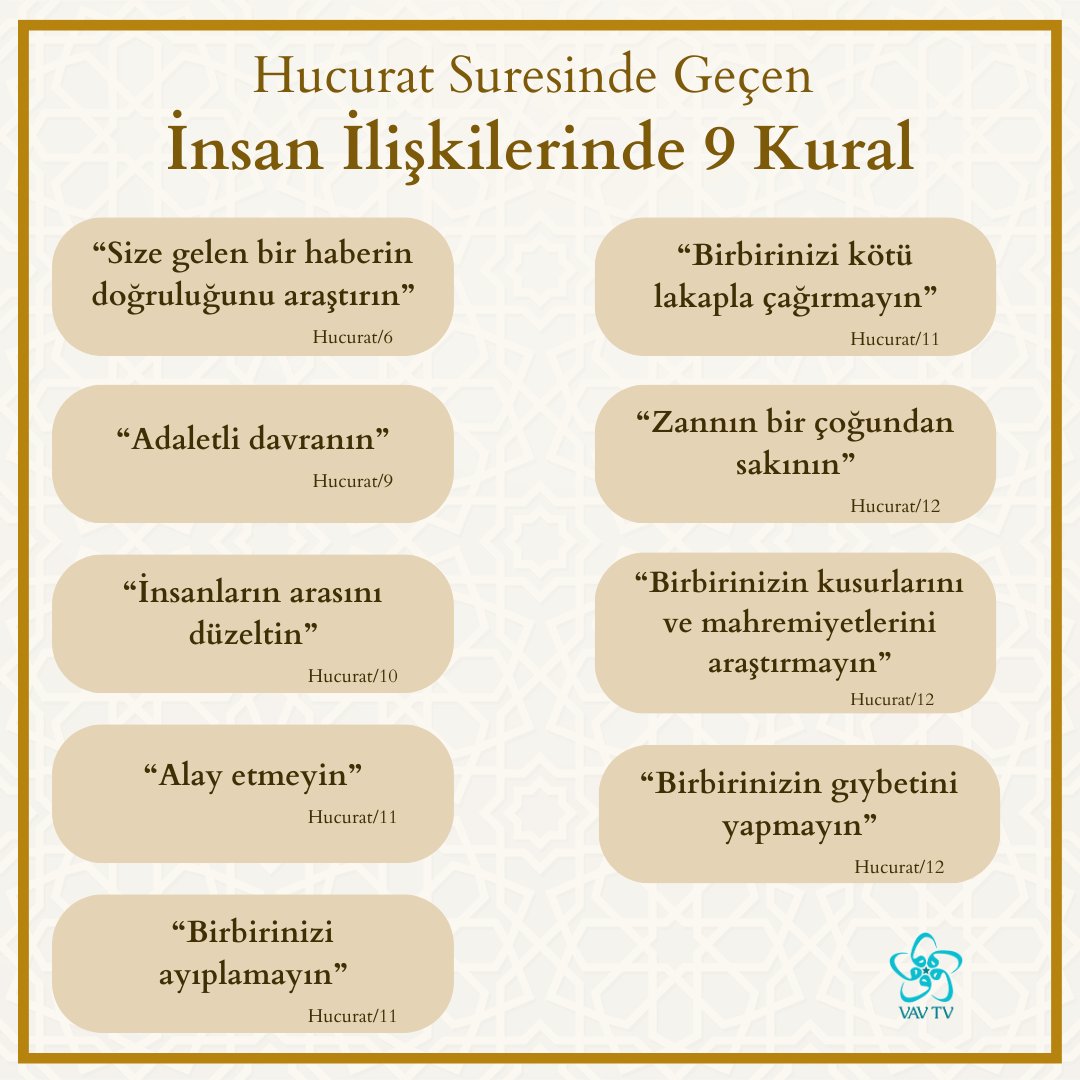 Hucurat Suresinde Geçen
İnsan İlişkilerinde 9 Kural

“Size gelen bir haberin doğruluğunu araştırın”
Hucurat/6

“Adaletli davranın”
Hucurat/9

“İnsanların arasını düzeltin”
Hucurat/10

“Alay etmeyin”
Hucurat/11

“Birbirinizi ayıplamayın”
Hucurat/11

“Birbirinizi kötü lakapla çağırmayın”
Hucurat/11

“Zannın bir çoğundan sakının”
Hucurat/12

“Birbirinizin kusurlarını ve mahremiyetlerini araştırmayın”
Hucurat/12

“Birbirinizin gıybetini yapmayın”
Hucurat/12

VAV TV